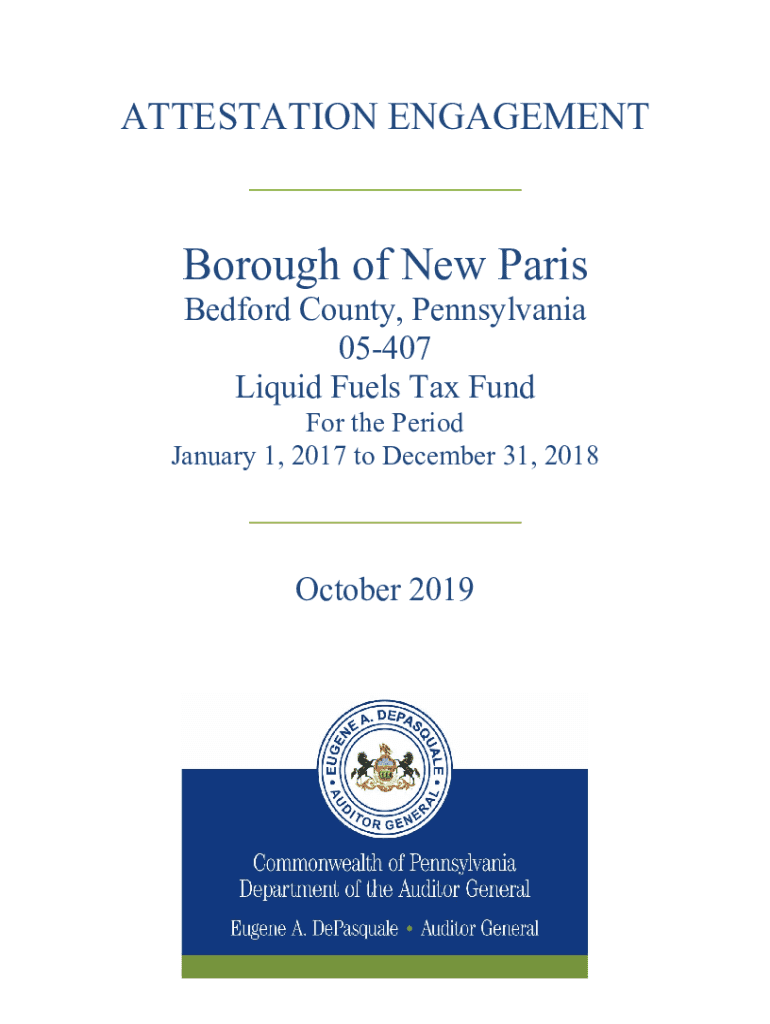 ATTESTATION ENGAGEMENT

Borough of New Paris
Bedford County, Pennsylvania
05-407
Liquid Fuels Tax Fund
For the Period
January 1, 2017 to December 31, 2018

October 2019

EUGENE A. DEPASQUALE • AUDITOR GENERAL •

Commonwealth of Pennsylvania
Department of the Auditor General
Eugene A. DePasquale • Auditor General